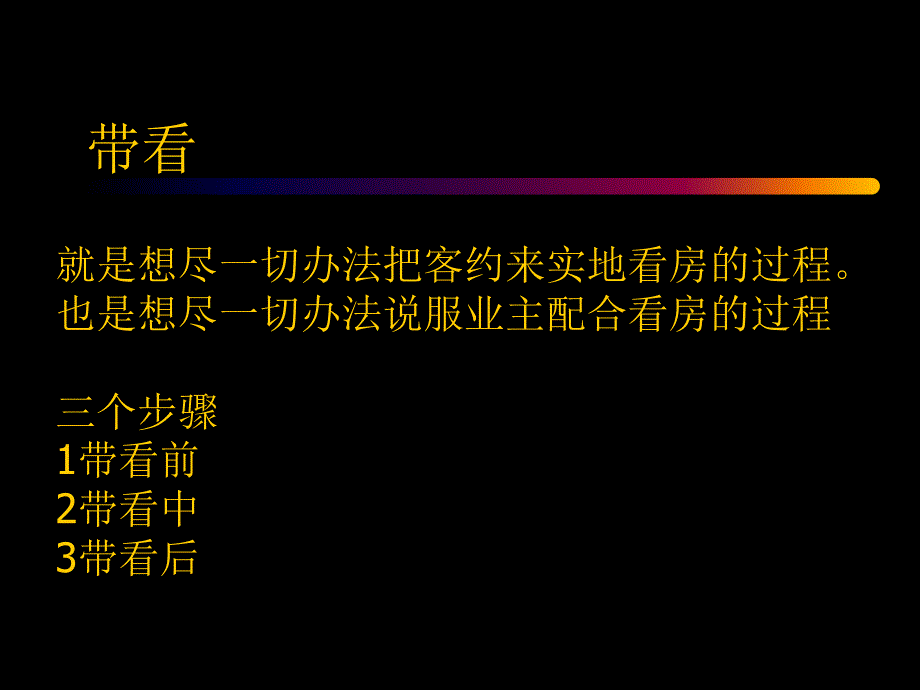 带看

就是想尽一切办法把客约来实地看房的过程。
也是想尽一切办法说服业主配合看房的过程

三个步骤
1带看前
2带看中
3带看后